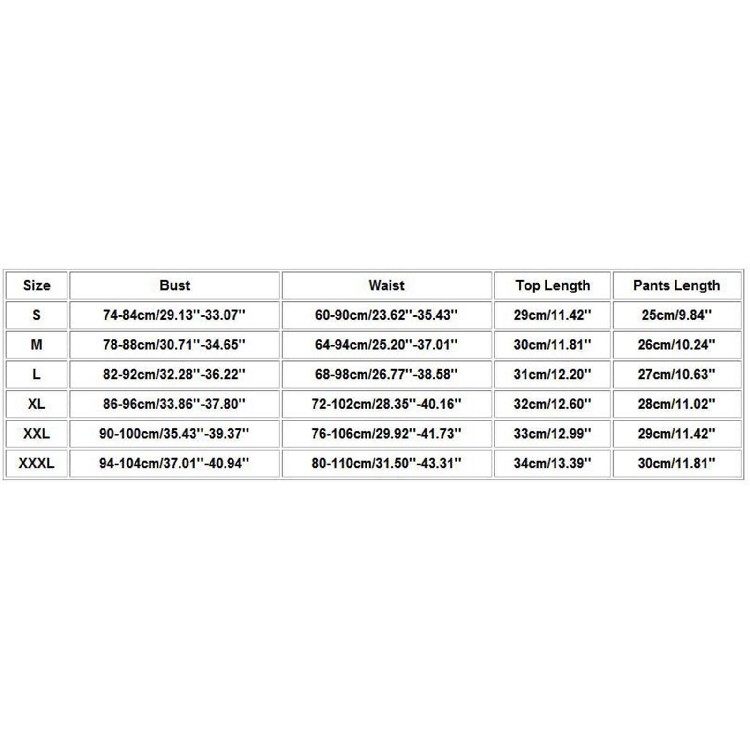 | Size | Bust | Waist | Top Length | Pants Length |
|---|---|---|---|---|
| S | 74-84cm/29.13''-33.07'' | 60-90cm/23.62''-35.43'' | 29cm/11.42'' | 25cm/9.84'' |
| M | 78-88cm/30.71''-34.65'' | 64-94cm/25.20''-37.01'' | 30cm/11.81'' | 26cm/10.24'' |
| L | 82-92cm/32.28''-36.22'' | 68-98cm/26.77''-38.58'' | 31cm/12.20'' | 27cm/10.63'' |
| XL | 86-96cm/33.86''-37.80'' | 72-102cm/28.35''-40.16'' | 32cm/12.60'' | 28cm/11.02'' |
| XXL | 90-100cm/35.43''-39.37'' | 76-106cm/29.92''-41.73'' | 33cm/12.99'' | 29cm/11.42'' |
| XXXL | 94-104cm/37.01''-40.94'' | 80-110cm/31.50''-43.31'' | 34cm/13.39'' | 30cm/11.81'' |